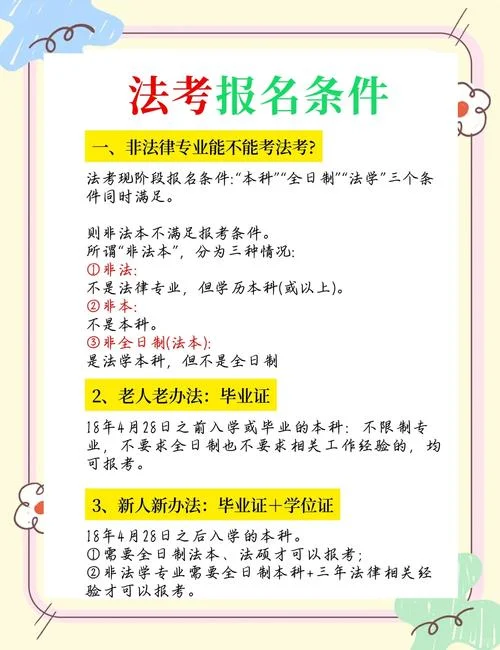 法考报名条件

一、非法律专业能不能考法考?

法考现阶段报名条件:"本科""全日制""法学"三个条件同时满足。

则非法本不满足报考条件。
所谓"非法本",分为三种情况:
①非法:
不是法律专业,但学历本科(或以上)。
②非本:
不是本科。
③非全日制(法本):
是法学本科,但不是全日制

2、老人老办法:毕业证

18年4月28日之前入学或毕业的本科:不限制专业,不要求全日制也不要求相关工作经验的,均可报考。

3、新人新办法:毕业证+学位证

18年4月28日之后入学的本科。
①需要全日制法本、法硕才可以报考;
②非法学专业需要全日制本科+三年法律相关经验才可以报考。